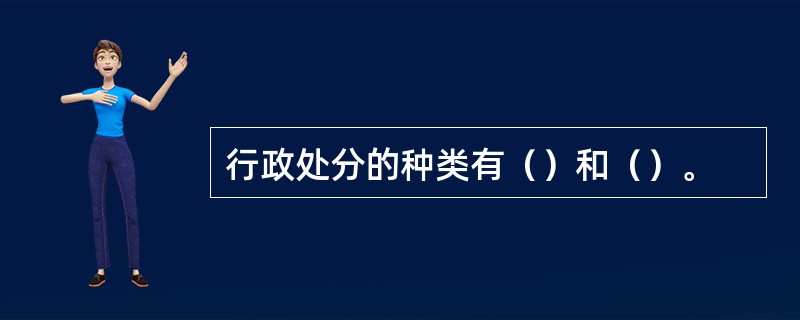 行政处分的种类有（）和（）。